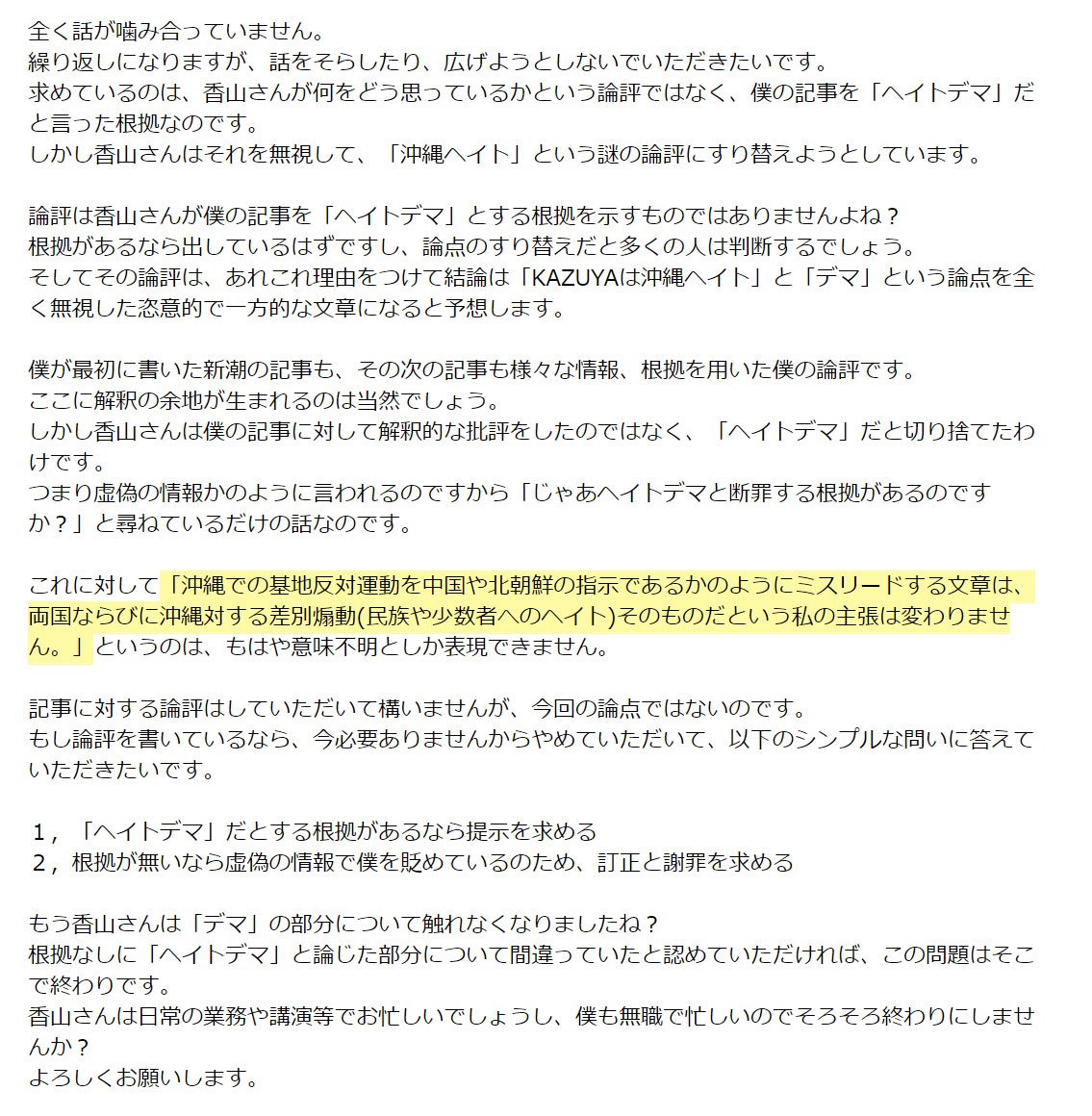 全く話が噛み合っていません。
繰り返しになりますが、話をそらしたり、広げようとしないでいただきたいです。
求めているのは、香山さんが何をどう思っているかという論評ではなく、僕の記事を「ヘイトデマ」だと言った根拠なのです。
しかし香山さんはそれを無視して、「沖縄ヘイト」という謎の論評にすり替えようとしています。

論評は香山さんが僕の記事を「ヘイトデマ」とする根拠を示すものではありませんよね？
根拠があるなら出しているはずですし、論点のすり替えだと多くの人は判断するでしょう。
そしてその論評は、あれこれ理由をつけて結論は「KAZUYAは沖縄ヘイト」と「デマ」という論点を全く無視した恣意的で一方的な文章になると予想します。

僕が最初に書いた新潮の記事も、その次の記事も様々な情報、根拠を用いた僕の論評です。
ここに解釈の余地が生まれるのは当然でしょう。
しかし香山さんは僕の記事に対して解釈的な批評をしたのではなく、「ヘイトデマ」だと切り捨てたわけです。
つまり虚偽の情報かのように言われるのですから「じゃあヘイトデマと断罪する根拠があるのですか？」と尋ねているだけの話なのです。

これに対して「沖縄での基地反対運動を中国や北朝鮮の指示であるかのようにミスリードする文章は、両国ならびに沖縄対する差別煽動(民族や少数者へのヘイト)そのものだという私の主張は変わりません。」というのは、もはや意味不明としか表現できません。

記事に対する論評はしていただいて構いませんが、今回の論点ではないのです。
もし論評を書いているなら、今必要ありませんからやめていただいて、以下のシンプルな問いに答えていただきたいです。

１，「ヘイトデマ」だとする根拠があるなら提示を求める
２，根拠が無いなら虚偽の情報で僕を貶めているのため、訂正と謝罪を求める

もう香山さんは「デマ」の部分について触れなくなりましたね？
根拠なしに「ヘイトデマ」と論じた部分について間違っていたと認めていただければ、この問題はそこで終わりです。
香山さんは日常の業務や講演等でお忙しいでしょうし、僕も無職で忙しいのでそろそろ終わりにしませんか？
よろしくお願いします。